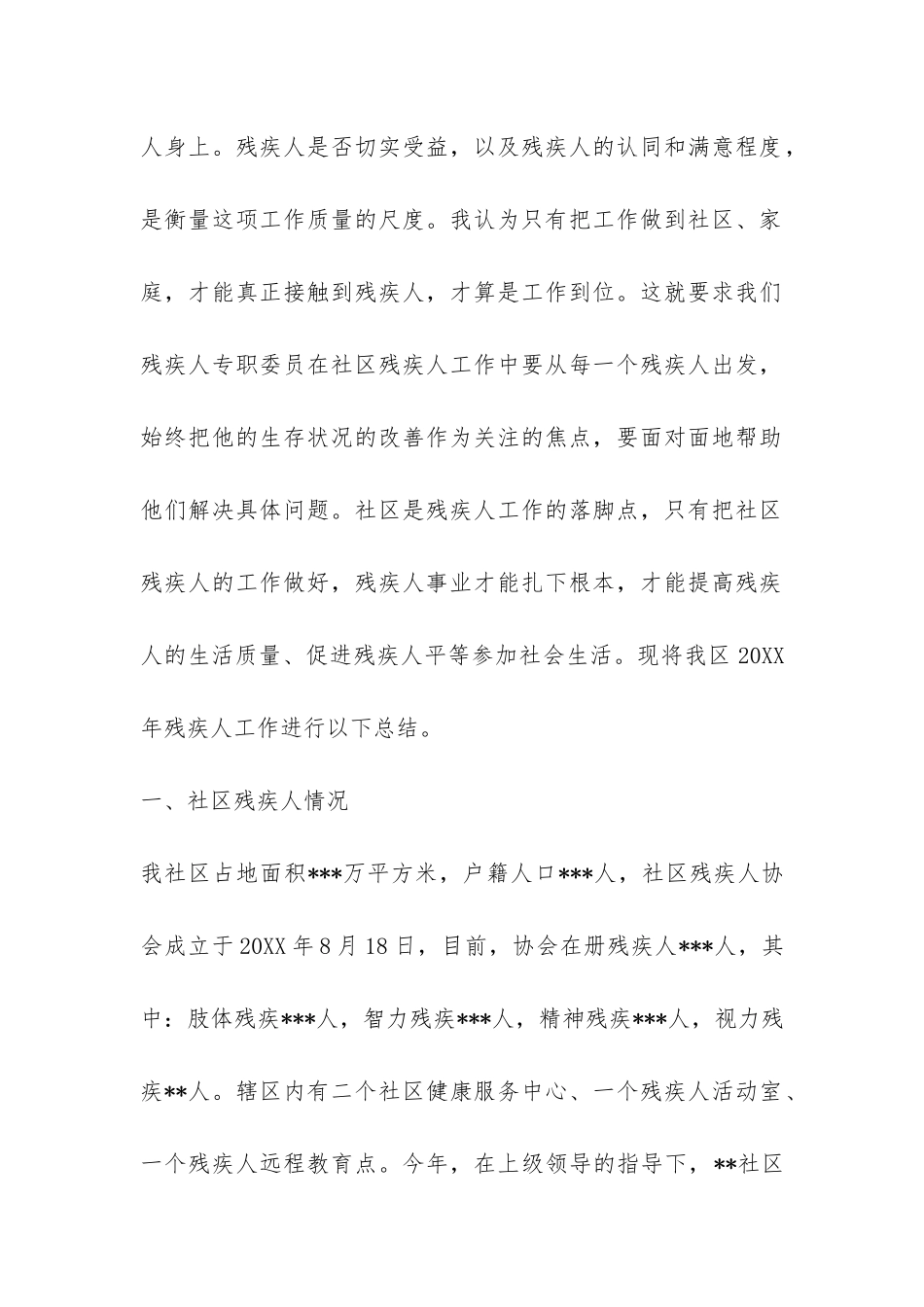 人身上。残疾人是否切实受益，以及残疾人的认同和满意程度，是衡量这项工作质量的尺度。我认为只有把工作做到社区、家庭，才能真正接触到残疾人，才算是工作到位。这就要求我们残疾人专职委员在社区残疾人工作中要从每一个残疾人出发，始终把他的生存状况的改善作为关注的焦点，要面对面地帮助他们解决具体问题。社区是残疾人工作的落脚点，只有把社区残疾人的工作做好，残疾人事业才能扎下根本，才能提高残疾人的生活质量、促进残疾人平等参加社会生活。现将我区 20XX 年残疾人工作进行以下总结。

一、社区残疾人情况

我社区占地面积***万平方米，户籍人口***人，社区残疾人协会成立于 20XX 年 8 月 18 日，目前，协会在册残疾人***人，其中：肢体残疾***人，智力残疾***人，精神残疾***人，视力残疾**人。辖区内有二个社区健康服务中心、一个残疾人活动室、一个残疾人远程教育点。今年，在上级领导的指导下，**社区